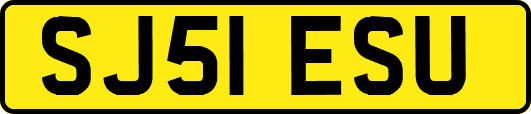 SJ51 ESU